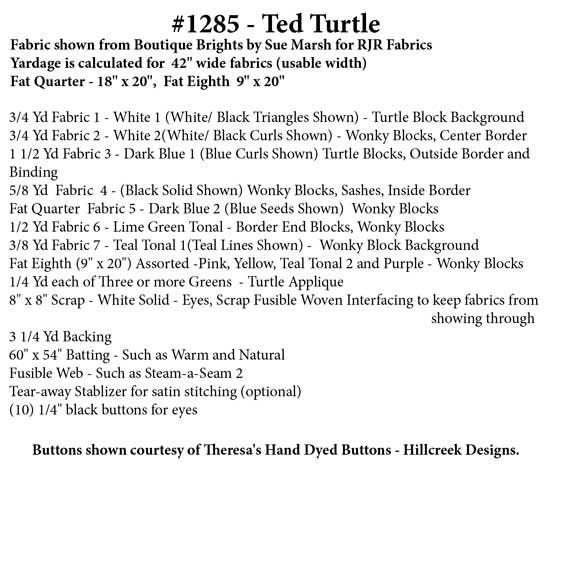 #1285 - Ted Turtle
Fabric shown from Boutique Brights by Sue Marsh for RJR Fabrics
Yardage is calculated for 42" wide fabrics (usable width)
Fat Quarter - 18" x 20", Fat Eighth 9" x 20"

3/4 Yd Fabric 1 - White 1 (White/ Black Triangles Shown) - Turtle Block Background
3/4 Yd Fabric 2 - White 2(White/ Black Curls Shown) - Wonky Blocks, Center Border
1 1/2 Yd Fabric 3 - Dark Blue 1 (Blue Curls Shown) Turtle Blocks, Outside Border and Binding
5/8 Yd Fabric 4 - (Black Solid Shown) Wonky Blocks, Sashes, Inside Border
Fat Quarter Fabric 5 - Dark Blue 2 (Blue Seeds Shown) Wonky Blocks
1/2 Yd Fabric 6 - Lime Green Tonal - Border End Blocks, Wonky Blocks
3/8 Yd Fabric 7 - Teal Tonal 1(Teal Lines Shown) - Wonky Block Background
Fat Eighth (9" x 20") Assorted -Pink, Yellow, Teal Tonal 2 and Purple - Wonky Blocks
1/4 Yd each of Three or more Greens - Turtle Applique
8" x 8" Scrap - White Solid - Eyes, Scrap Fusible Woven Interfacing to keep fabrics from showing through
3 1/4 Yd Backing
60" x 54" Batting - Such as Warm and Natural
Fusible Web - Such as Steam-a-Seam 2
Tear-away Stablizer for satin stitching (optional)
(10) 1/4" black buttons for eyes

Buttons shown courtesy of Theresa's Hand Dyed Buttons - Hillcreek Designs.